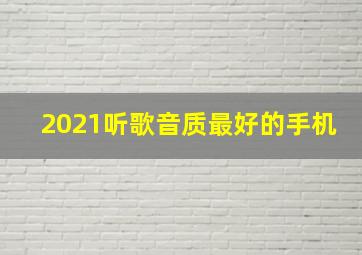 2021听歌音质最好的手机